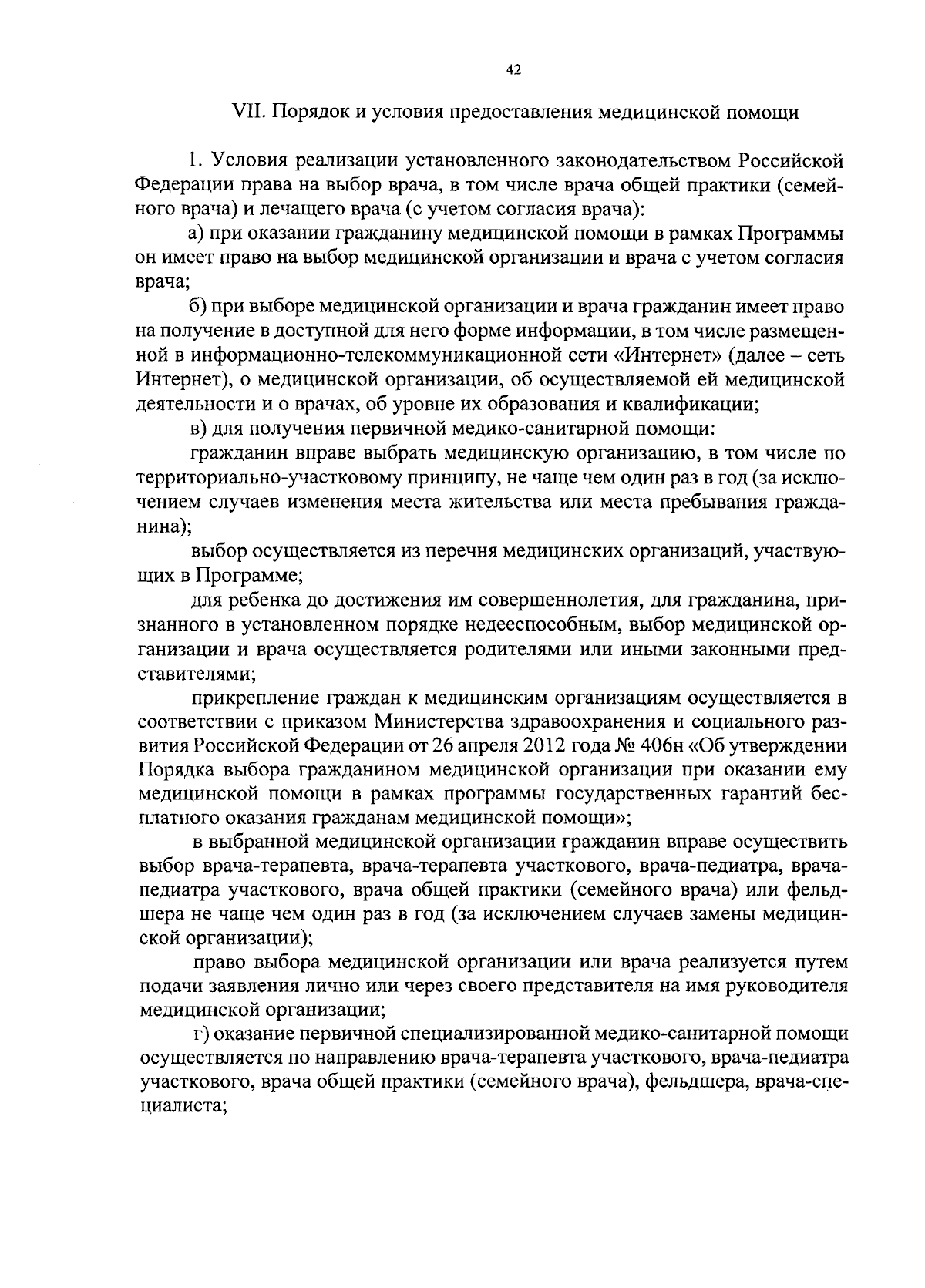 42

VII. Порядок и условия предоставления медицинской помощи

1. Условия реализации установленного законодательством Российской Федерации права на выбор врача, в том числе врача общей практики (семейного врача) и лечащего врача (с учетом согласия врача):

а) при оказании гражданину медицинской помощи в рамках Программы он имеет право на выбор медицинской организации и врача с учетом согласия врача;

б) при выборе медицинской организации и врача гражданин имеет право на получение в доступной для него форме информации, в том числе размещенной в информационно-телекоммуникационной сети «Интернет» (далее – сеть Интернет), о медицинской организации, об осуществляемой ей медицинской деятельности и о врачах, об уровне их образования и квалификации;

в) для получения первичной медико-санитарной помощи:

гражданин вправе выбрать медицинскую организацию, в том числе по территориально-участковому принципу, не чаще чем один раз в год (за исключением случаев изменения места жительства или места пребывания гражданина);

выбор осуществляется из перечня медицинских организаций, участвующих в Программе;

для ребенка до достижения им совершеннолетия, для гражданина, признанного в установленном порядке недееспособным, выбор медицинской организации и врача осуществляется родителями или иными законными представителями;

прикрепление граждан к медицинским организациям осуществляется в соответствии с приказом Министерства здравоохранения и социального развития Российской Федерации от 26 апреля 2012 года № 406н «Об утверждении Порядка выбора гражданином медицинской организации при оказании ему медицинской помощи в рамках программы государственных гарантий бесплатного оказания гражданам медицинской помощи»;

в выбранной медицинской организации гражданин вправе осуществить выбор врача-терапевта, врача-терапевта участкового, врача-педиатра, врача-педиатра участкового, врача общей практики (семейного врача) или фельдшера не чаще чем один раз в год (за исключением случаев замены медицинской организации);

право выбора медицинской организации или врача реализуется путем подачи заявления лично или через своего представителя на имя руководителя медицинской организации;

г) оказание первичной специализированной медико-санитарной помощи осуществляется по направлению врача-терапевта участкового, врача-педиатра участкового, врача общей практики (семейного врача), фельдшера, врача-специалиста;